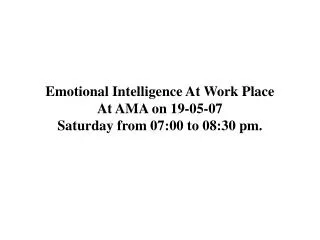 Emotional Intelligence At Work Place
At AMA on 19-05-07
Saturday from 07:00 to 08:30 pm.